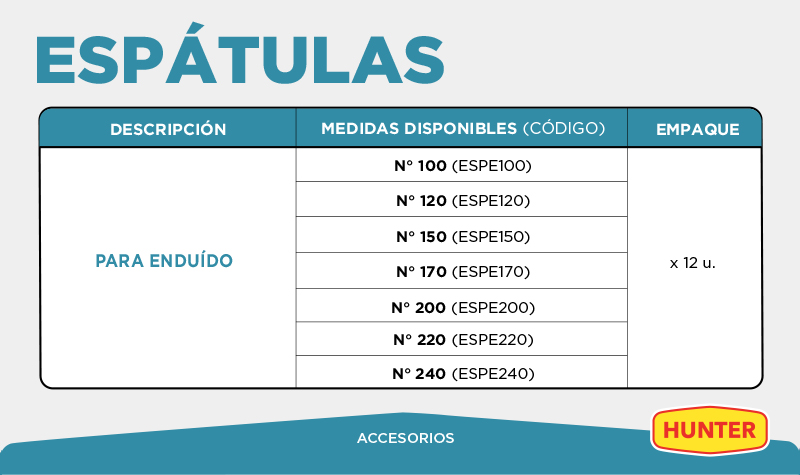 ESPÁTULAS

| DESCRIPCIÓN | MEDIDAS DISPONIBLES (CÓDIGO) | EMPAQUE |
|---|---|---|
| PARA ENDUÍDO | N° 100 (ESPE100) | x 12 u. |
| | N° 120 (ESPE120) | |
| | N° 150 (ESPE150) | |
| | N° 170 (ESPE170) | |
| | N° 200 (ESPE200) | |
| | N° 220 (ESPE220) | |
| | N° 240 (ESPE240) | |

ACCESORIOS

HUNTER